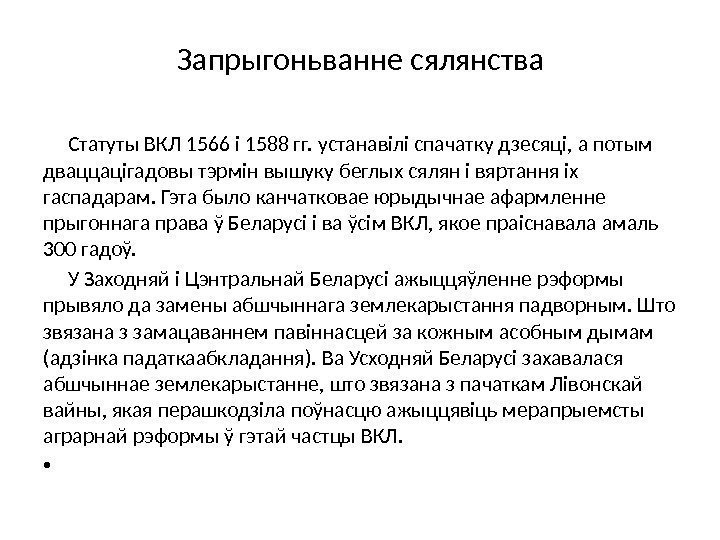 Запрыгоньванне сялянства

Статуты ВКЛ 1566 і 1588 гг. устанавілі спачатку дзесяці, а потым дваццацігадовы тэрмін вышуку беглых сялян і вяртання іх гаспадарам. Гэта было канчатковае юрыдычнае афармленне прыгоннага права ў Беларусі і ва ўсім ВКЛ, якое праіснавала амаль 300 гадоў.

У Заходняй і Цэнтральнай Беларусі ажыццяўленне рэформы прывяло да замены абшчыннага землекарыстання падворным. Што звязана з замацаваннем павіннасцей за кожным асобным дымам (адзінка падаткаабкладання). Ва Усходняй Беларусі захавалася абшчыннае землекарыстанне, што звязана з пачаткам Лівонскай вайны, якая перашкодзіла поўнасцю ажыццявіць мерапрыемсты аграрнай рэформы ў гэтай частцы ВКЛ.

•